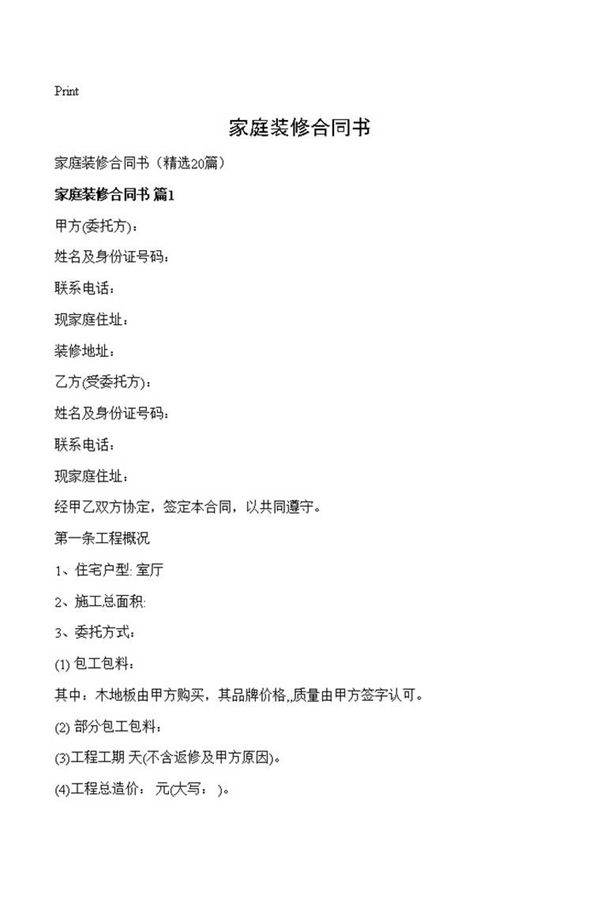 Print

家庭装修合同书

家庭装修合同书（精选20篇）

家庭装修合同书 篇1

甲方(委托方)：

姓名及身份证号码：

联系电话：

现家庭住址：

装修地址：

乙方(受委托方)：

姓名及身份证号码：

联系电话：

现家庭住址：

经甲乙双方协定，签定本合同，以共同遵守。

第一条工程概况

1、住宅户型: 室厅

2、施工总面积:

3、委托方式：

(1) 包工包料：

其中：木地板由甲方购买，其品牌价格,,质量由甲方签字认可。

(2) 部分包工包料：

(3)工程工期 天(不含返修及甲方原因)。

(4)工程总造价： 元(大写： )。